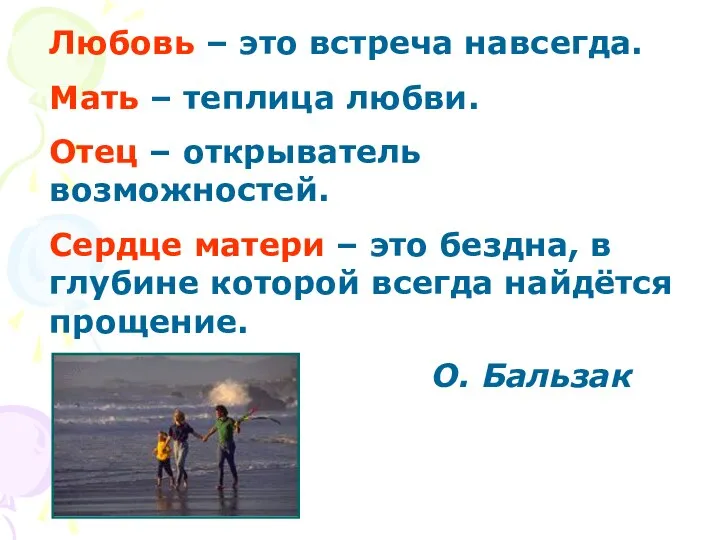 Любовь – это встреча навсегда.

Мать – теплица любви.

Отец – открыватель возможностей.

Сердце матери – это бездна, в глубине которой всегда найдётся прощение.

О. Бальзак